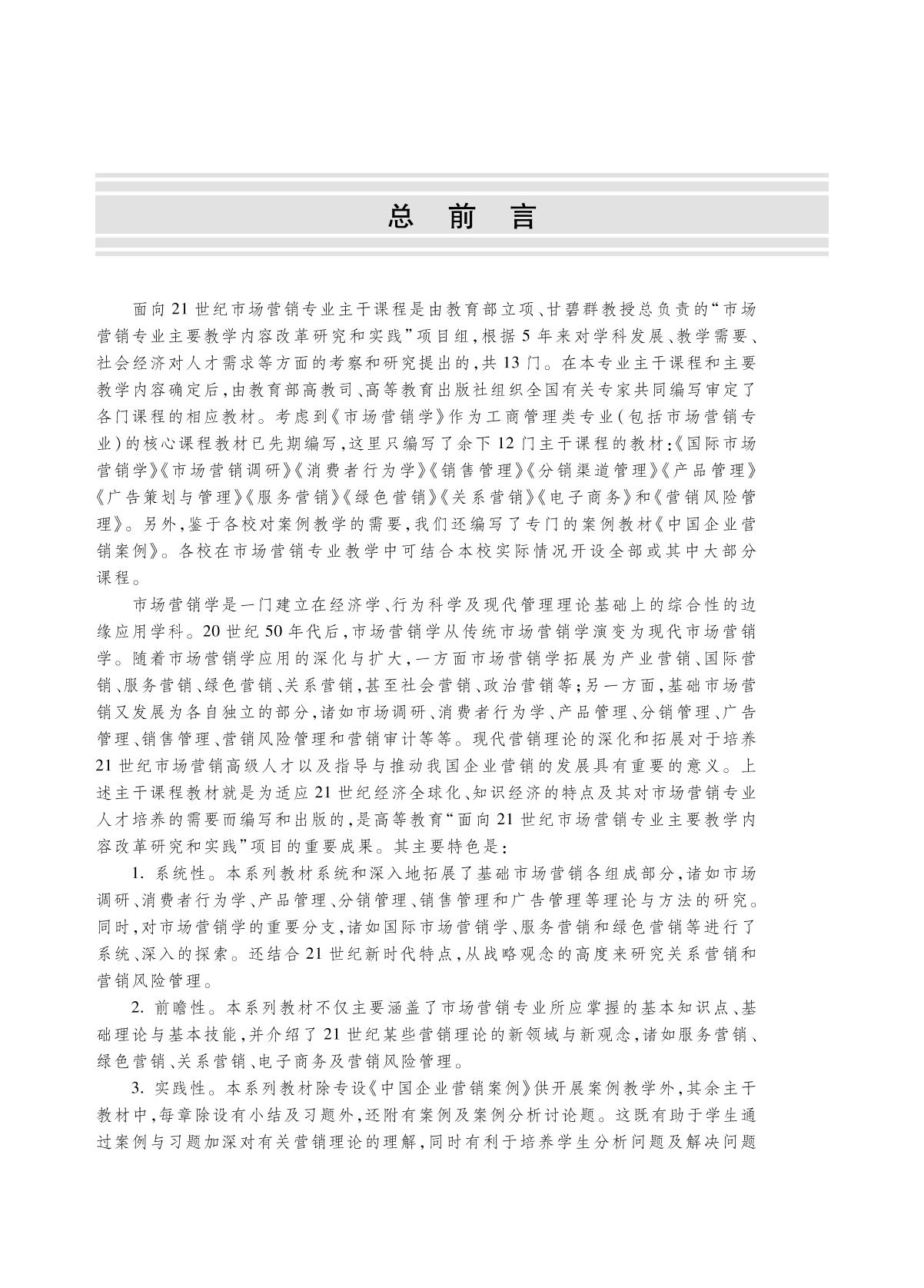 总 前 言

面向21世纪市场营销专业主干课程是由教育部立项、甘碧群教授总负责的“市场营销专业主要教学内容改革研究和实践”项目组，根据5年来对学科发展、教学需要、社会经济对人才需求等方面的考察和研究提出的，共13门。在本专业主干课程和主要教学内容确定后，由教育部高教司、高等教育出版社组织全国有关专家共同编写审定了各门课程的相应教材。考虑到《市场营销学》作为工商管理类专业（包括市场营销专业）的核心课程教材已先期编写，这里只编写了余下12门主干课程的教材：《国际市场营销学》《市场营销调研》《消费者行为学》《销售管理》《分销渠道管理》《产品管理》《广告策划与管理》《服务营销》《绿色营销》《关系营销》《电子商务》和《营销风险管理》。另外，鉴于各校对案例教学的需要，我们还编写了专门的案例教材《中国企业营销案例》。各校在市场营销专业教学中可结合本校实际情况开设全部或其中大部分课程。

市场营销学是一门建立在经济学、行为科学及现代管理理论基础上的综合性的边缘应用学科。20世纪50年代后，市场营销学从传统市场营销学演变为现代市场营销学。随着市场营销学应用的深化与扩大，一方面市场营销学拓展为产业营销、国际营销、服务营销、绿色营销、关系营销，甚至社会营销、政治营销等；另一方面，基础市场营销又发展为各自独立的部分，诸如市场调研、消费者行为学、产品管理、分销管理、广告管理、销售管理、营销风险管理和营销审计等等。现代营销理论的深化和拓展对于培养21世纪市场营销高级人才以及指导与推动我国企业营销的发展具有重要的意义。上述主干课程教材就是为适应21世纪经济全球化、知识经济的特点及其对市场营销专业人才培养的需要而编写和出版的，是高等教育“面向21世纪市场营销专业主要教学内容改革研究和实践”项目的重要成果。其主要特色是：

1. 系统性。本系列教材系统和深入地拓展了基础市场营销各组成部分，诸如市场调研、消费者行为学、产品管理、分销管理、销售管理和广告管理等理论与方法的研究。同时，对市场营销学的重要分支，诸如国际市场营销学、服务营销和绿色营销等进行了系统、深入的探索。还结合21世纪新时代特点，从战略观念的高度来研究关系营销和营销风险管理。

2. 前瞻性。本系列教材不仅主要涵盖了市场营销专业所应掌握的基本知识点、基础理论与基本技能，并介绍了21世纪某些营销理论的新领域与新观念，诸如服务营销、绿色营销、关系营销、电子商务及营销风险管理。

3. 实践性。本系列教材除专设《中国企业营销案例》供开展案例教学外，其余主干教材中，每章除设有小结及习题外，还附有案例及案例分析讨论题。这既有助于学生通过案例与习题加深对有关营销理论的理解，同时有利于培养学生分析问题及解决问题